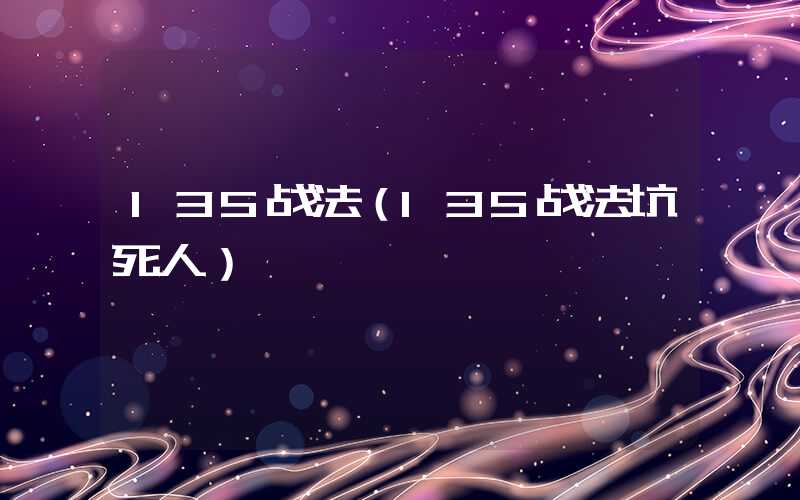 135战法（135战法坑死人）